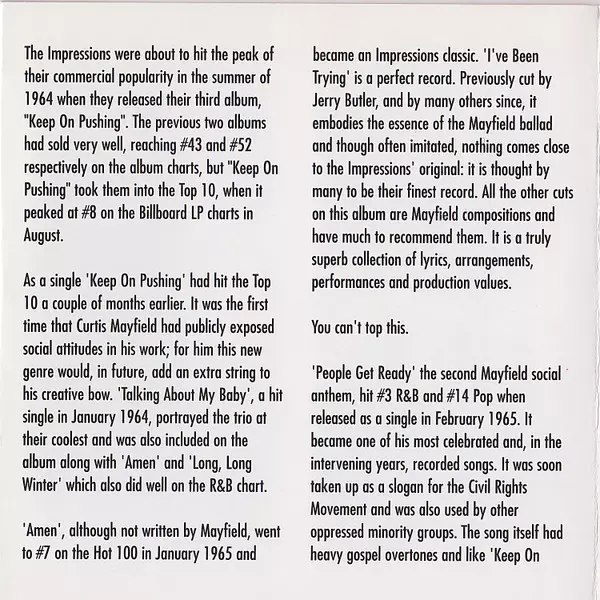 The Impressions were about to hit the peak of their commercial popularity in the summer of 1964 when they released their third album, "Keep On Pushing". The previous two albums had sold very well, reaching #43 and #52 respectively on the album charts, but "Keep On Pushing" took them into the Top 10, when it peaked at #8 on the Billboard LP charts in August.

As a single 'Keep On Pushing' had hit the Top 10 a couple of months earlier. It was the first time that Curtis Mayfield had publicly exposed social attitudes in his work; for him this new genre would, in future, add an extra string to his creative bow. 'Talking About My Baby', a hit single in January 1964, portrayed the trio at their coolest and was also included on the album along with 'Amen' and 'Long, Long Winter' which also did well on the R&B chart.

'Amen', although not written by Mayfield, went to #7 on the Hot 100 in January 1965 and became an Impressions classic. 'I've Been Trying' is a perfect record. Previously cut by Jerry Butler, and by many others since, it embodies the essence of the Mayfield ballad and though often imitated, nothing comes close to the Impressions' original: it is thought by many to be their finest record. All the other cuts on this album are Mayfield compositions and have much to recommend them. It is a truly superb collection of lyrics, arrangements, performances and production values.

You can't top this.

'People Get Ready' the second Mayfield social anthem, hit #3 R&B and #14 Pop when released as a single in February 1965. It became one of his most celebrated and, in the intervening years, recorded songs. It was soon taken up as a slogan for the Civil Rights Movement and was also used by other oppressed minority groups. The song itself had heavy gospel overtones and like 'Keep On